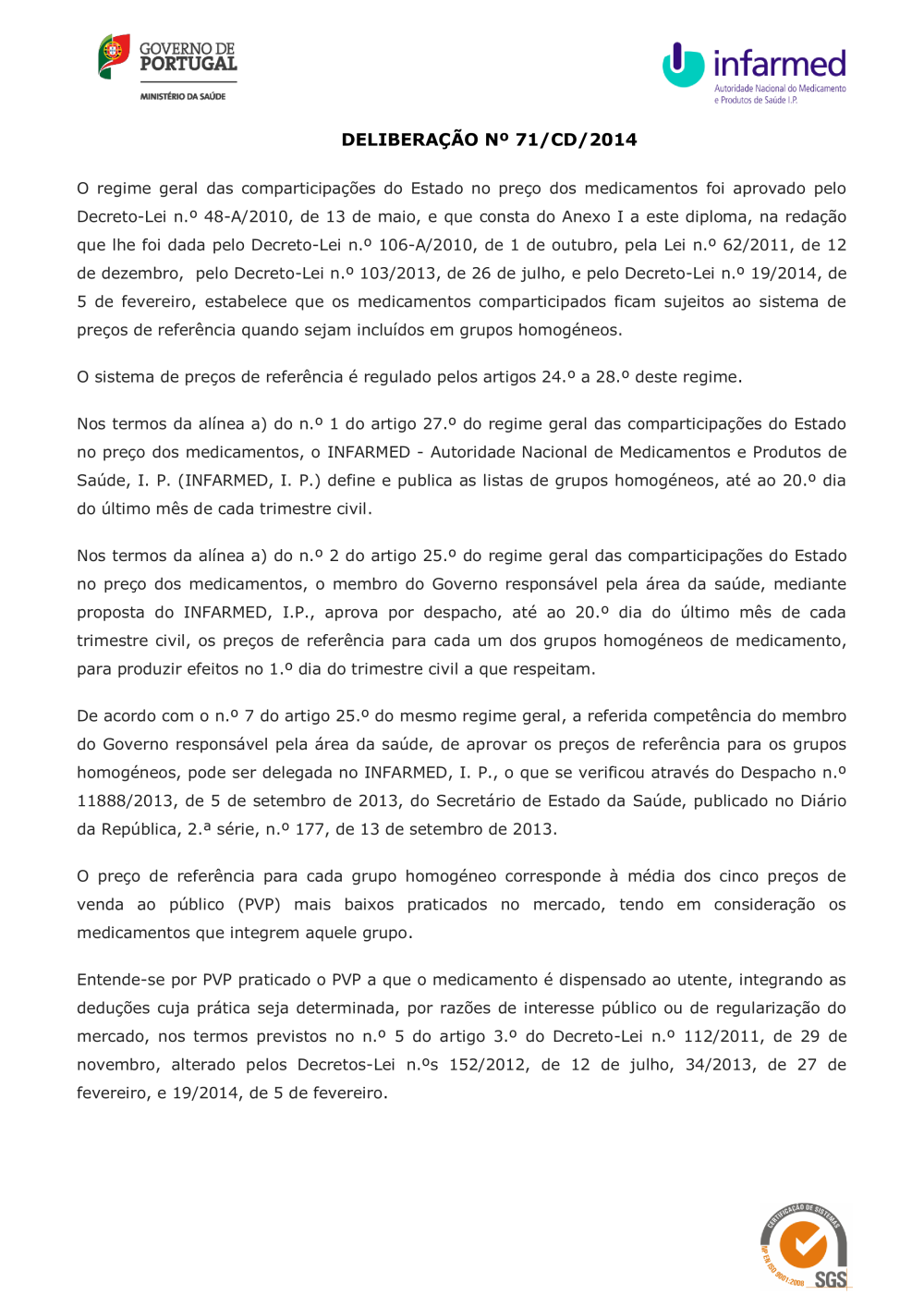 GOVERNO DE PORTUGAL
MINISTÉRIO DA SAÚDE

infarmed
Autoridade Nacional do Medicamento e Produtos de Saúde I.P.

DELIBERAÇÃO Nº 71/CD/2014

O regime geral das comparticipações do Estado no preço dos medicamentos foi aprovado pelo Decreto-Lei n.º 48-A/2010, de 13 de maio, e que consta do Anexo I a este diploma, na redação que lhe foi dada pelo Decreto-Lei n.º 106-A/2010, de 1 de outubro, pela Lei n.º 62/2011, de 12 de dezembro, pelo Decreto-Lei n.º 103/2013, de 26 de julho, e pelo Decreto-Lei n.º 19/2014, de 5 de fevereiro, estabelece que os medicamentos comparticipados ficam sujeitos ao sistema de preços de referência quando sejam incluídos em grupos homogéneos.

O sistema de preços de referência é regulado pelos artigos 24.º a 28.º deste regime.

Nos termos da alínea a) do n.º 1 do artigo 27.º do regime geral das comparticipações do Estado no preço dos medicamentos, o INFARMED - Autoridade Nacional de Medicamentos e Produtos de Saúde, I. P. (INFARMED, I. P.) define e publica as listas de grupos homogéneos, até ao 20.º dia do último mês de cada trimestre civil.

Nos termos da alínea a) do n.º 2 do artigo 25.º do regime geral das comparticipações do Estado no preço dos medicamentos, o membro do Governo responsável pela área da saúde, mediante proposta do INFARMED, I.P., aprova por despacho, até ao 20.º dia do último mês de cada trimestre civil, os preços de referência para cada um dos grupos homogéneos de medicamento, para produzir efeitos no 1.º dia do trimestre civil a que respeitam.

De acordo com o n.º 7 do artigo 25.º do mesmo regime geral, a referida competência do membro do Governo responsável pela área da saúde, de aprovar os preços de referência para os grupos homogéneos, pode ser delegada no INFARMED, I. P., o que se verificou através do Despacho n.º 11888/2013, de 5 de setembro de 2013, do Secretário de Estado da Saúde, publicado no Diário da República, 2.ª série, n.º 177, de 13 de setembro de 2013.

O preço de referência para cada grupo homogéneo corresponde à média dos cinco preços de venda ao público (PVP) mais baixos praticados no mercado, tendo em consideração os medicamentos que integrem aquele grupo.

Entende-se por PVP praticado o PVP a que o medicamento é dispensado ao utente, integrando as deduções cuja prática seja determinada, por razões de interesse público ou de regularização do mercado, nos termos previstos no n.º 5 do artigo 3.º do Decreto-Lei n.º 112/2011, de 29 de novembro, alterado pelos Decretos-Lei n.ºs 152/2012, de 12 de julho, 34/2013, de 27 de fevereiro, e 19/2014, de 5 de fevereiro.

CERTIFICAÇÃO DE SISTEMAS
NP EN ISO 9001:2008
SGS